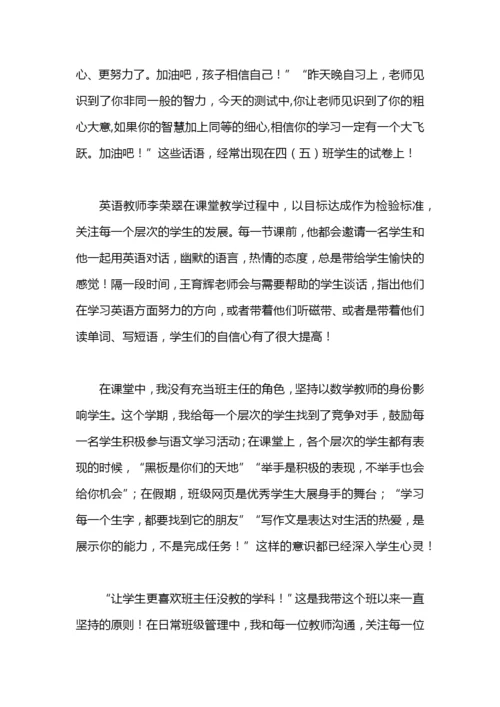 心、更努力了。加油吧，孩子相信自己！”“昨天晚自习上，老师见识到了你非同一般的智力，今天的测试中,你让老师见识到了你的粗心大意,如果你的智慧加上同等的细心,相信你的学习一定有一个大飞跃。加油吧！”这些话语，经常出现在四（五）班学生的试卷上！

英语教师李荣翠在课堂教学过程中，以目标达成作为检验标准，关注每一个层次的学生的发展。每一节课前，他都会邀请一名学生和他一起用英语对话，幽默的语言，热情的态度，总是带给学生愉快的感觉！隔一段时间，王育辉老师会与需要帮助的学生谈话，指出他们在学习英语方面努力的方向，或者带着他们听磁带、或者是带着他们读单词、写短语，学生们的自信心有了很大提高！

在课堂中，我没有充当班主任的角色，坚持以数学教师的身份影响学生。这个学期，我给每一个层次的学生找到了竞争对手，鼓励每一名学生积极参与语文学习活动；在课堂上，各个层次的学生都有表现的时候，“黑板是你们的天地”“举手是积极的表现，不举手也会给你机会”；在假期，班级网页是优秀学生大展身手的舞台；“学习每一个生字，都要找到它的朋友”“写作文是表达对生活的热爱，是展示你的能力，不是完成任务！”这样的意识都已经深入学生心灵！

“让学生更喜欢班主任没教的学科！”这是我带这个班以来一直坚持的原则！在日常班级管理中，我和每一位教师沟通，关注每一位